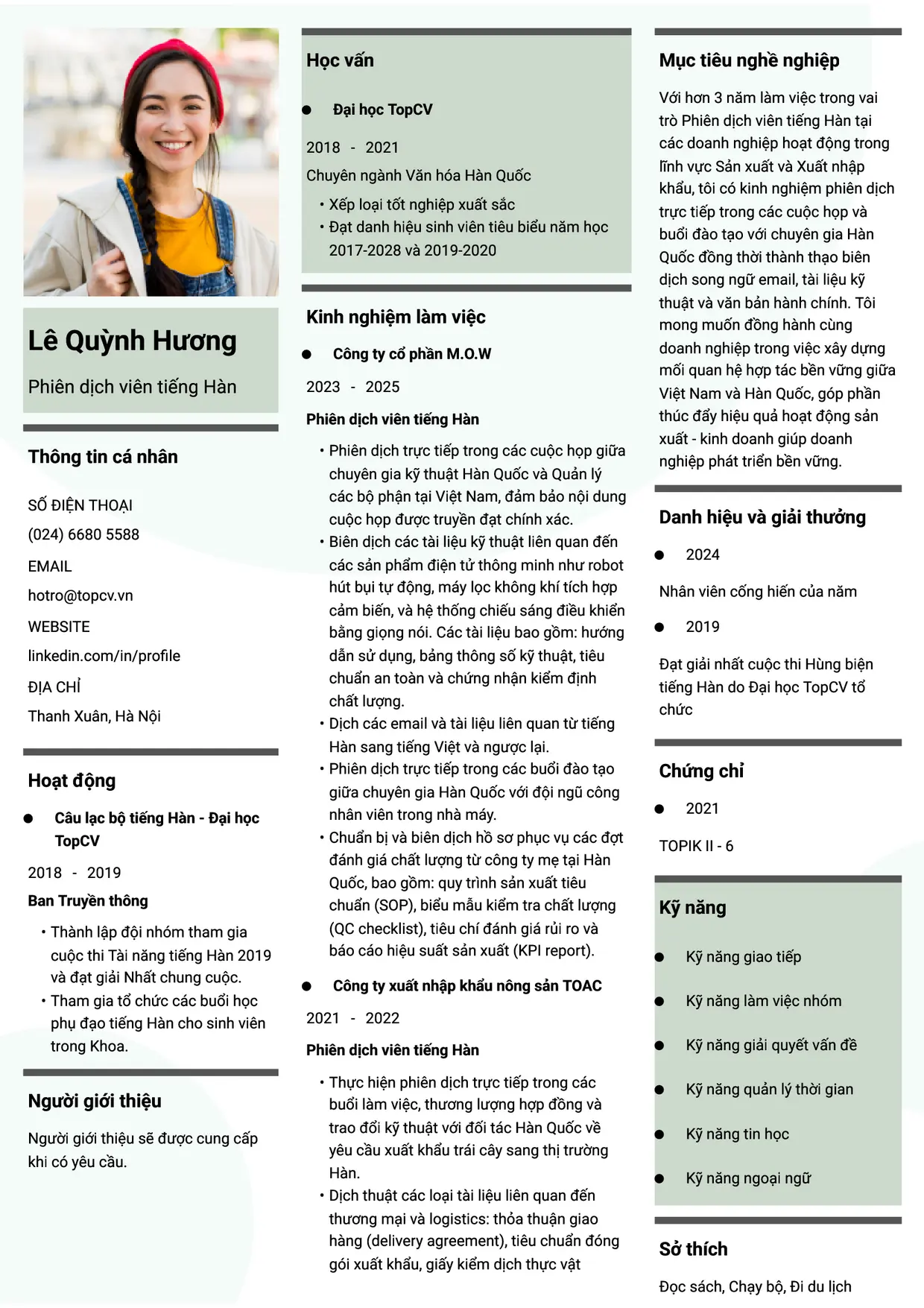 Lê Quỳnh Hương

Phiên dịch viên tiếng Hàn

Thông tin cá nhân

SỐ ĐIỆN THOẠI
(024) 6680 5588
EMAIL
hotro@topcv.vn
WEBSITE
linkedin.com/in/profile
ĐỊA CHỈ
Thanh Xuân, Hà Nội

Hoạt động

• Câu lạc bộ tiếng Hàn - Đại học TopCV

2018 - 2019

Ban Truyền thông

• Thành lập đội nhóm tham gia cuộc thi Tài năng tiếng Hàn 2019 và đạt giải Nhất chung cuộc.
• Tham gia tổ chức các buổi học phụ đạo tiếng Hàn cho sinh viên trong Khoa.

Người giới thiệu

Người giới thiệu sẽ được cung cấp khi có yêu cầu.

Học vấn

• Đại học TopCV

2018 - 2021

Chuyên ngành Văn hóa Hàn Quốc

• Xếp loại tốt nghiệp xuất sắc
• Đạt danh hiệu sinh viên tiêu biểu năm học 2017-2028 và 2019-2020

Kinh nghiệm làm việc

• Công ty cổ phần M.O.W

2023 - 2025

Phiên dịch viên tiếng Hàn

• Phiên dịch trực tiếp trong các cuộc họp giữa chuyên gia kỹ thuật Hàn Quốc và Quản lý các bộ phận tại Việt Nam, đảm bảo nội dung cuộc họp được truyền đạt chính xác.
• Biên dịch các tài liệu kỹ thuật liên quan đến các sản phẩm điện tử thông minh như robot hút bụi tự động, máy lọc không khí tích hợp cảm biến, và hệ thống chiếu sáng điều khiển bằng giọng nói. Các tài liệu bao gồm: hướng dẫn sử dụng, bảng thông số kỹ thuật, tiêu chuẩn an toàn và chứng nhận kiểm định chất lượng.
• Dịch các email và tài liệu liên quan từ tiếng Hàn sang tiếng Việt và ngược lại.
• Phiên dịch trực tiếp trong các buổi đào tạo giữa chuyên gia Hàn Quốc với đội ngũ công nhân viên trong nhà máy.
• Chuẩn bị và biên dịch hồ sơ phục vụ các đợt đánh giá chất lượng từ công ty mẹ tại Hàn Quốc, bao gồm: quy trình sản xuất tiêu chuẩn (SOP), biểu mẫu kiểm tra chất lượng (QC checklist), tiêu chí đánh giá rủi ro và báo cáo hiệu suất sản xuất (KPI report).

• Công ty xuất nhập khẩu nông sản TOAC

2021 - 2022

Phiên dịch viên tiếng Hàn

• Thực hiện phiên dịch trực tiếp trong các buổi làm việc, thương lượng hợp đồng và trao đổi kỹ thuật với đối tác Hàn Quốc về yêu cầu xuất khẩu trái cây sang thị trường Hàn.
• Dịch thuật các loại tài liệu liên quan đến thương mại và logistics: thỏa thuận giao hàng (delivery agreement), tiêu chuẩn đóng gói xuất khẩu, giấy kiểm dịch thực vật

Mục tiêu nghề nghiệp

Với hơn 3 năm làm việc trong vai trò Phiên dịch viên tiếng Hàn tại các doanh nghiệp hoạt động trong lĩnh vực Sản xuất và Xuất nhập khẩu, tôi có kinh nghiệm phiên dịch trực tiếp trong các cuộc họp và buổi đào tạo với chuyên gia Hàn Quốc đồng thời thành thạo biên dịch song ngữ email, tài liệu kỹ thuật và văn bản hành chính. Tôi mong muốn đồng hành cùng doanh nghiệp trong việc xây dựng mối quan hệ hợp tác bền vững giữa Việt Nam và Hàn Quốc, góp phần thúc đẩy hiệu quả hoạt động sản xuất - kinh doanh giúp doanh nghiệp phát triển bền vững.

Danh hiệu và giải thưởng

• 2024

Nhân viên cống hiến của năm

• 2019

Đạt giải nhất cuộc thi Hùng biện tiếng Hàn do Đại học TopCV tổ chức

Chứng chỉ

• 2021

TOPIK II - 6

Kỹ năng

• Kỹ năng giao tiếp
• Kỹ năng làm việc nhóm
• Kỹ năng giải quyết vấn đề
• Kỹ năng quản lý thời gian
• Kỹ năng tin học
• Kỹ năng ngoại ngữ

Sở thích

Đọc sách, Chạy bộ, Đi du lịch